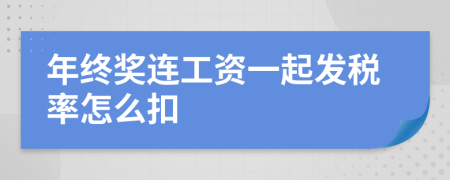 年终奖连工资一起发税率怎么扣